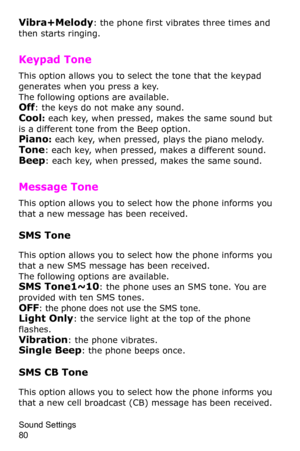 Vibra+Melody: the phone first vibrates three times and then starts ringing.

Keypad Tone

This option allows you to select the tone that the keypad generates when you press a key.
The following options are available.
Off: the keys do not make any sound.
Cool: each key, when pressed, makes the same sound but is a different tone from the Beep option.
Piano: each key, when pressed, plays the piano melody.
Tone: each key, when pressed, makes a different sound.
Beep: each key, when pressed, makes the same sound.

Message Tone

This option allows you to select how the phone informs you that a new message has been received.

SMS Tone

This option allows you to select how the phone informs you that a new SMS message has been received.
The following options are available.
SMS Tone1~10: the phone uses an SMS tone. You are provided with ten SMS tones.
OFF: the phone does not use the SMS tone.
Light Only: the service light at the top of the phone flashes.
Vibration: the phone vibrates.
Single Beep: the phone beeps once.

SMS CB Tone

This option allows you to select how the phone informs you that a new cell broadcast (CB) message has been received.

Sound Settings
80